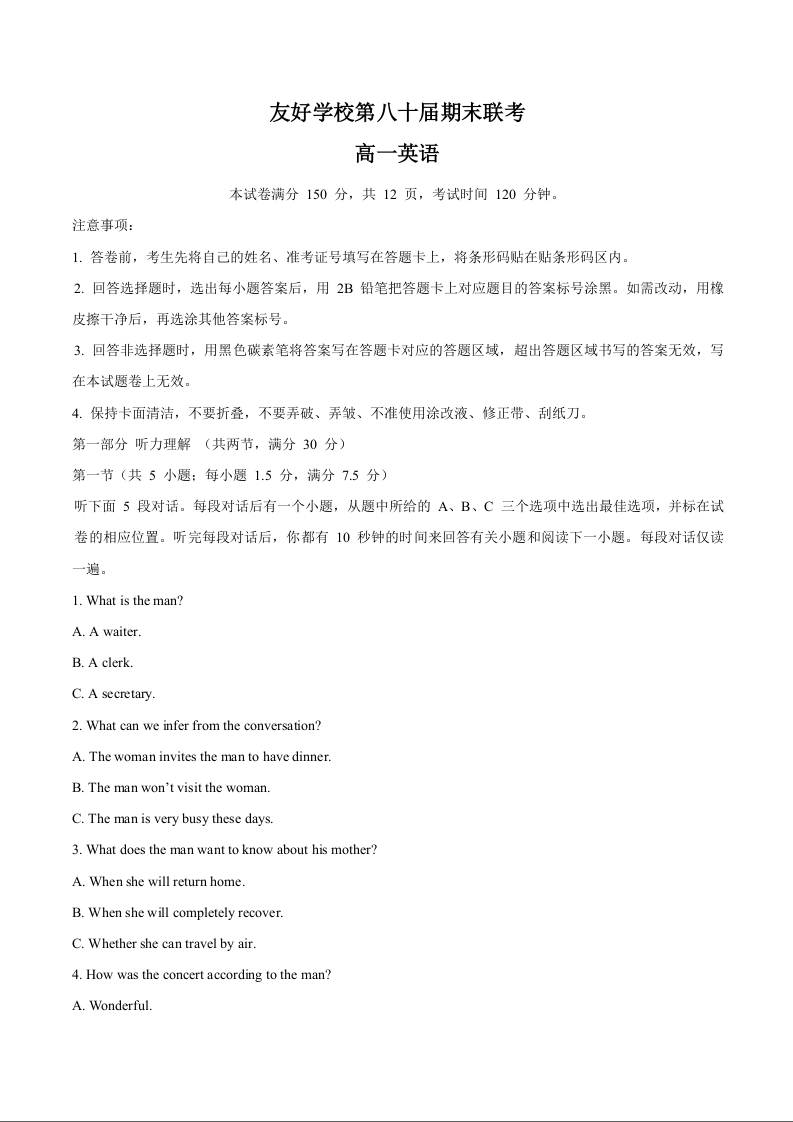 友好学校第八十届期末联考

高一英语

本试卷满分 150 分，共 12 页，考试时间 120 分钟。

注意事项：

1. 答卷前，考生先将自己的姓名、准考证号填写在答题卡上，将条形码贴在贴条形码区内。

2. 回答选择题时，选出每小题答案后，用 2B 铅笔把答题卡上对应题目的答案标号涂黑。如需改动，用橡皮擦干净后，再选涂其他答案标号。

3. 回答非选择题时，用黑色碳素笔将答案写在答题卡对应的答题区域，超出答题区域书写的答案无效，写在本试题卷上无效。

4. 保持卡面清洁，不要折叠，不要弄破、弄皱、不准使用涂改液、修正带、刮纸刀。

第一部分 听力理解 （共两节，满分 30 分）

第一节（共 5 小题；每小题 1.5 分，满分 7.5 分）

听下面 5 段对话。每段对话后有一个小题，从题中所给的 A、B、C 三个选项中选出最佳选项，并标在试卷的相应位置。听完每段对话后，你都有 10 秒钟的时间来回答有关小题和阅读下一小题。每段对话仅读一遍。

1. What is the man?

A. A waiter.

B. A clerk.

C. A secretary.

2. What can we infer from the conversation?

A. The woman invites the man to have dinner.

B. The man won't visit the woman.

C. The man is very busy these days.

3. What does the man want to know about his mother?

A. When she will return home.

B. When she will completely recover.

C. Whether she can travel by air.

4. How was the concert according to the man?

A. Wonderful.